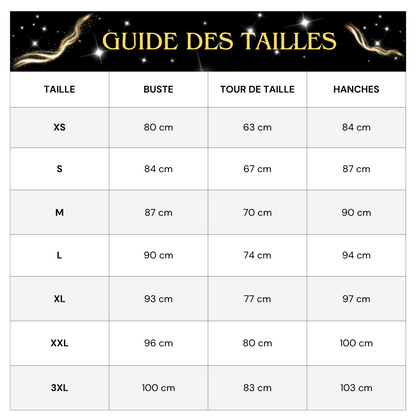 GUIDE DES TAILLES

| TAILLE | BUSTE | TOUR DE TAILLE | HANCHES |
|---|---|---|---|
| XS | 80 cm | 63 cm | 84 cm |
| S | 84 cm | 67 cm | 87 cm |
| M | 87 cm | 70 cm | 90 cm |
| L | 90 cm | 74 cm | 94 cm |
| XL | 93 cm | 77 cm | 97 cm |
| XXL | 96 cm | 80 cm | 100 cm |
| 3XL | 100 cm | 83 cm | 103 cm |